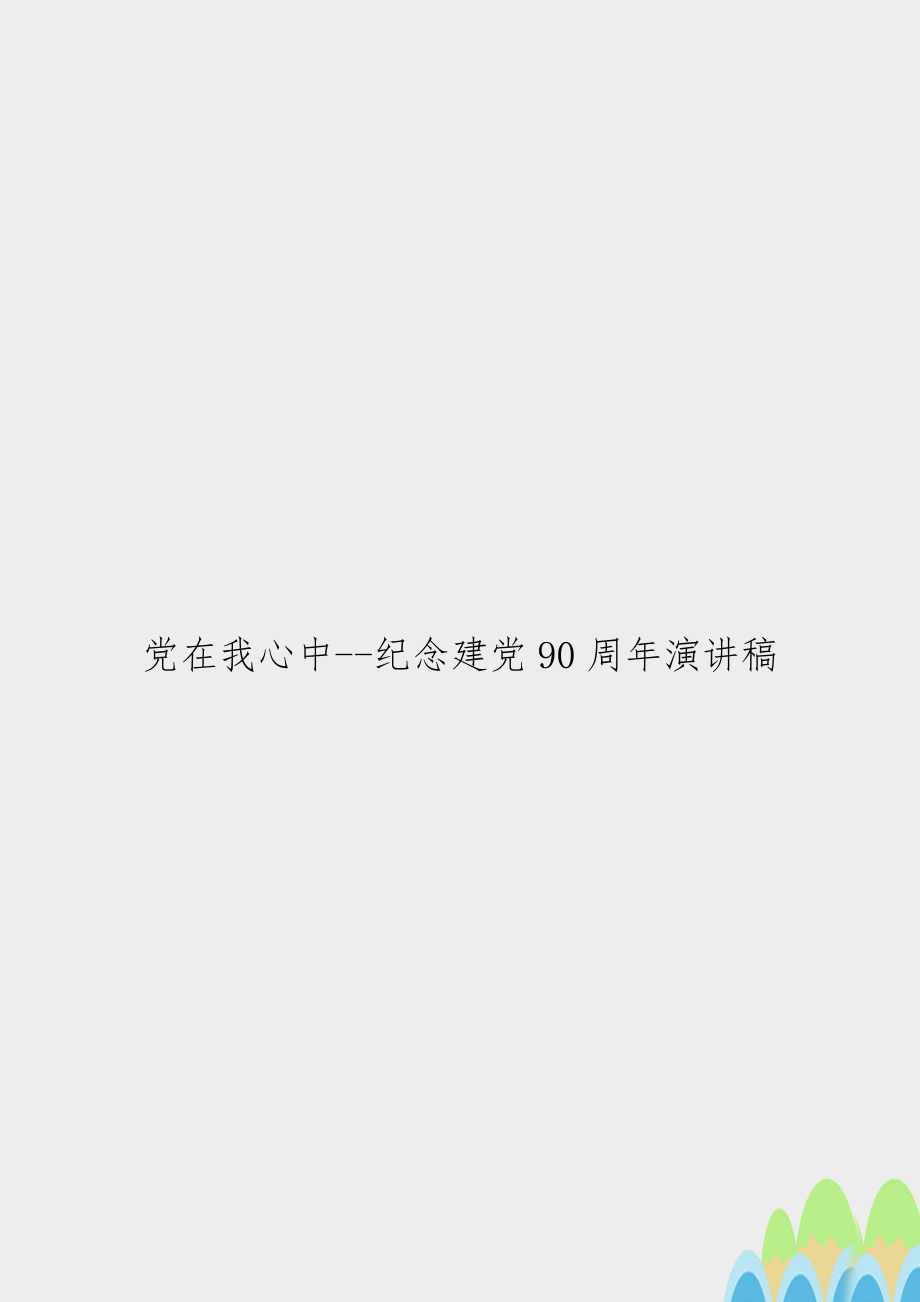 党在我心中--纪念建党 90 周年演讲稿